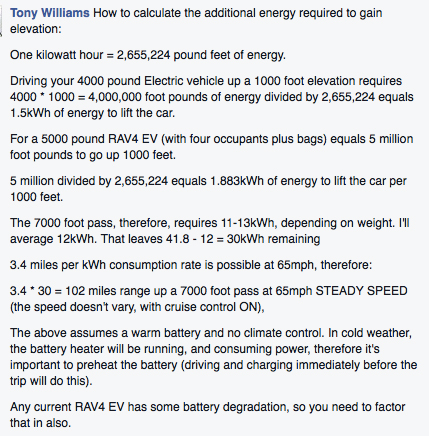 Tony Williams How to calculate the additional energy required to gain elevation:

One kilowatt hour = 2,655,224 pound feet of energy.

Driving your 4000 pound Electric vehicle up a 1000 foot elevation requires 4000 * 1000 = 4,000,000 foot pounds of energy divided by 2,655,224 equals 1.5kWh of energy to lift the car.

For a 5000 pound RAV4 EV (with four occupants plus bags) equals 5 million foot pounds to go up 1000 feet.

5 million divided by 2,655,224 equals 1.883kWh of energy to lift the car per 1000 feet.

The 7000 foot pass, therefore, requires 11-13kWh, depending on weight. I'll average 12kWh. That leaves 41.8 - 12 = 30kWh remaining

3.4 miles per kWh consumption rate is possible at 65mph, therefore:

3.4 * 30 = 102 miles range up a 7000 foot pass at 65mph STEADY SPEED (the speed doesn't vary, with cruise control ON),

The above assumes a warm battery and no climate control. In cold weather, the battery heater will be running, and consuming power, therefore it's important to preheat the battery (driving and charging immediately before the trip will do this).

Any current RAV4 EV has some battery degradation, so you need to factor that in also.